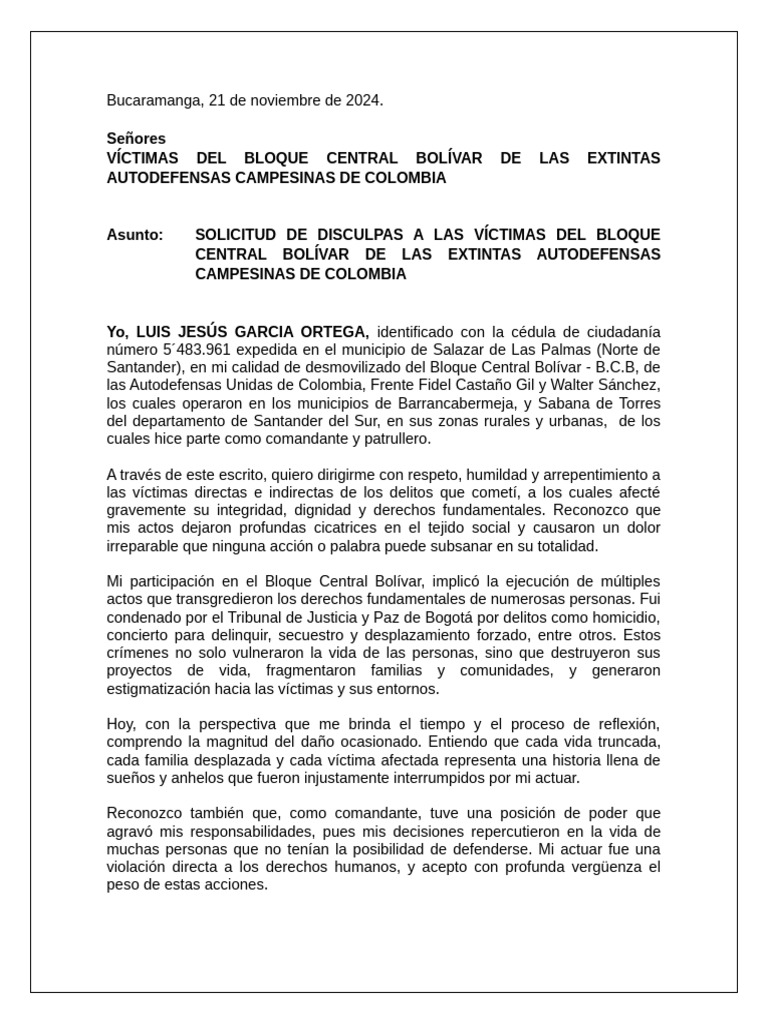 Bucaramanga, 21 de noviembre de 2024.

Señores
VÍCTIMAS DEL BLOQUE CENTRAL BOLÍVAR DE LAS EXTINTAS AUTODEFENSAS CAMPESINAS DE COLOMBIA

Asunto: SOLICITUD DE DISCULPAS A LAS VÍCTIMAS DEL BLOQUE CENTRAL BOLÍVAR DE LAS EXTINTAS AUTODEFENSAS CAMPESINAS DE COLOMBIA

Yo, LUIS JESÚS GARCIA ORTEGA, identificado con la cédula de ciudadanía número 5´483.961 expedida en el municipio de Salazar de Las Palmas (Norte de Santander), en mi calidad de desmovilizado del Bloque Central Bolívar - B.C.B, de las Autodefensas Unidas de Colombia, Frente Fidel Castaño Gil y Walter Sánchez, los cuales operaron en los municipios de Barrancabermeja, y Sabana de Torres del departamento de Santander del Sur, en sus zonas rurales y urbanas, de los cuales hice parte como comandante y patrullero.

A través de este escrito, quiero dirigirme con respeto, humildad y arrepentimiento a las víctimas directas e indirectas de los delitos que cometí, a los cuales afecté gravemente su integridad, dignidad y derechos fundamentales. Reconozco que mis actos dejaron profundas cicatrices en el tejido social y causaron un dolor irreparable que ninguna acción o palabra puede subsanar en su totalidad.

Mi participación en el Bloque Central Bolívar, implicó la ejecución de múltiples actos que transgredieron los derechos fundamentales de numerosas personas. Fui condenado por el Tribunal de Justicia y Paz de Bogotá por delitos como homicidio, concierto para delinquir, secuestro y desplazamiento forzado, entre otros. Estos crímenes no solo vulneraron la vida de las personas, sino que destruyeron sus proyectos de vida, fragmentaron familias y comunidades, y generaron estigmatización hacia las víctimas y sus entornos.

Hoy, con la perspectiva que me brinda el tiempo y el proceso de reflexión, comprendo la magnitud del daño ocasionado. Entiendo que cada vida truncada, cada familia desplazada y cada víctima afectada representa una historia llena de sueños y anhelos que fueron injustamente interrumpidos por mi actuar.

Reconozco también que, como comandante, tuve una posición de poder que agravó mis responsabilidades, pues mis decisiones repercutieron en la vida de muchas personas que no tenían la posibilidad de defenderse. Mi actuar fue una violación directa a los derechos humanos, y acepto con profunda vergüenza el peso de estas acciones.